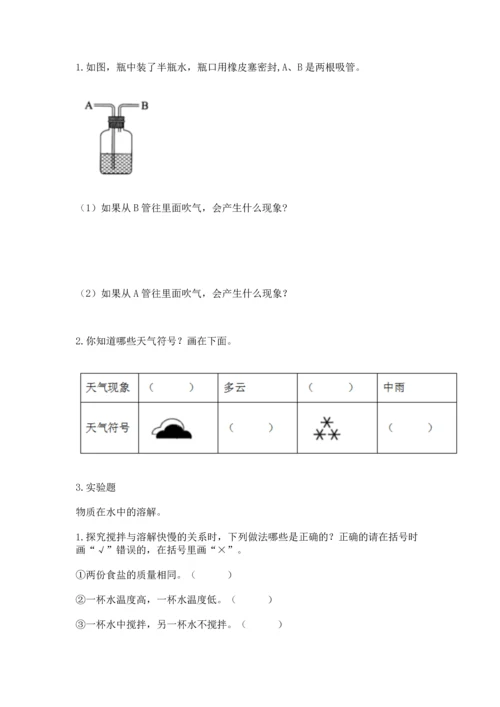 1. 如图，瓶中装了半瓶水，瓶口用橡皮塞密封，A、B 是两根吸管。

A B

（1）如果从 B 管往里面吹气，会产生什么现象？

（2）如果从 A 管往里面吹气，会产生什么现象？

2. 你知道哪些天气符号？画在下面。

| 天气现象 | （ ） | 多云 | （ ） | 中雨 |
|---|---|---|---|---|
| 天气符号 | | （ ） | | （ ） |

3. 实验题

物质在水中的溶解。

1. 探究搅拌与溶解快慢的关系时，下列做法哪些是正确的？正确的请在括号时画“√”错误的，在括号里画“×”。

①两份食盐的质量相同。（ ）

②一杯水温度高，一杯水温度低。（ ）

③一杯水中搅拌，另一杯水不搅拌。（ ）